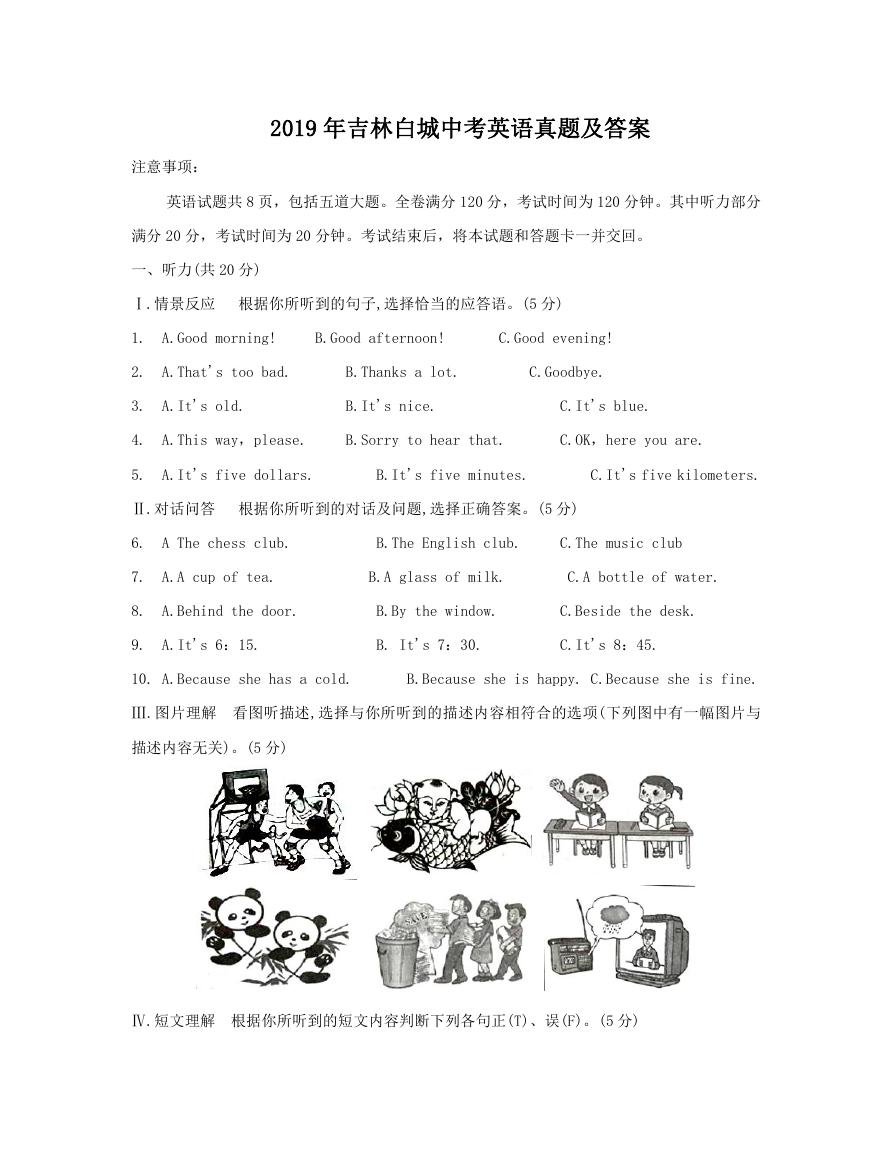 2019年吉林白城中考英语真题及答案

注意事项：

英语试题共8页，包括五道大题。全卷满分120分，考试时间为120分钟。其中听力部分满分20分，考试时间为20分钟。考试结束后，将本试题和答题卡一并交回。

一、听力(共20分)

Ⅰ.情景反应　根据你所听到的句子,选择恰当的应答语。(5分)

1.　A.Good morning!　B.Good afternoon!　C.Good evening!

2.　A.That's too bad.　B.Thanks a lot.　C.Goodbye.

3.　A.It's old.　B.It's nice.　C.It's blue.

4.　A.This way, please.　B.Sorry to hear that.　C.OK, here you are.

5.　A.It's five dollars.　B.It's five minutes.　C.It's five kilometers.

Ⅱ.对话问答　根据你所听到的对话及问题,选择正确答案。(5分)

6.　A The chess club.　B.The English club.　C.The music club

7.　A.A cup of tea.　B.A glass of milk.　C.A bottle of water.

8.　A.Behind the door.　B.By the window.　C.Beside the desk.

9.　A.It's 6：15.　B. It's 7：30.　C.It's 8：45.

10.　A.Because she has a cold.　B.Because she is happy.　C.Because she is fine.

III.图片理解　看图听描述,选择与你所听到的描述内容相符合的选项(下列图中有一幅图片与描述内容无关)。(5分)

SAVE

Ⅳ.短文理解　根据你所听到的短文内容判断下列各句正(T)、误(F)。(5分)